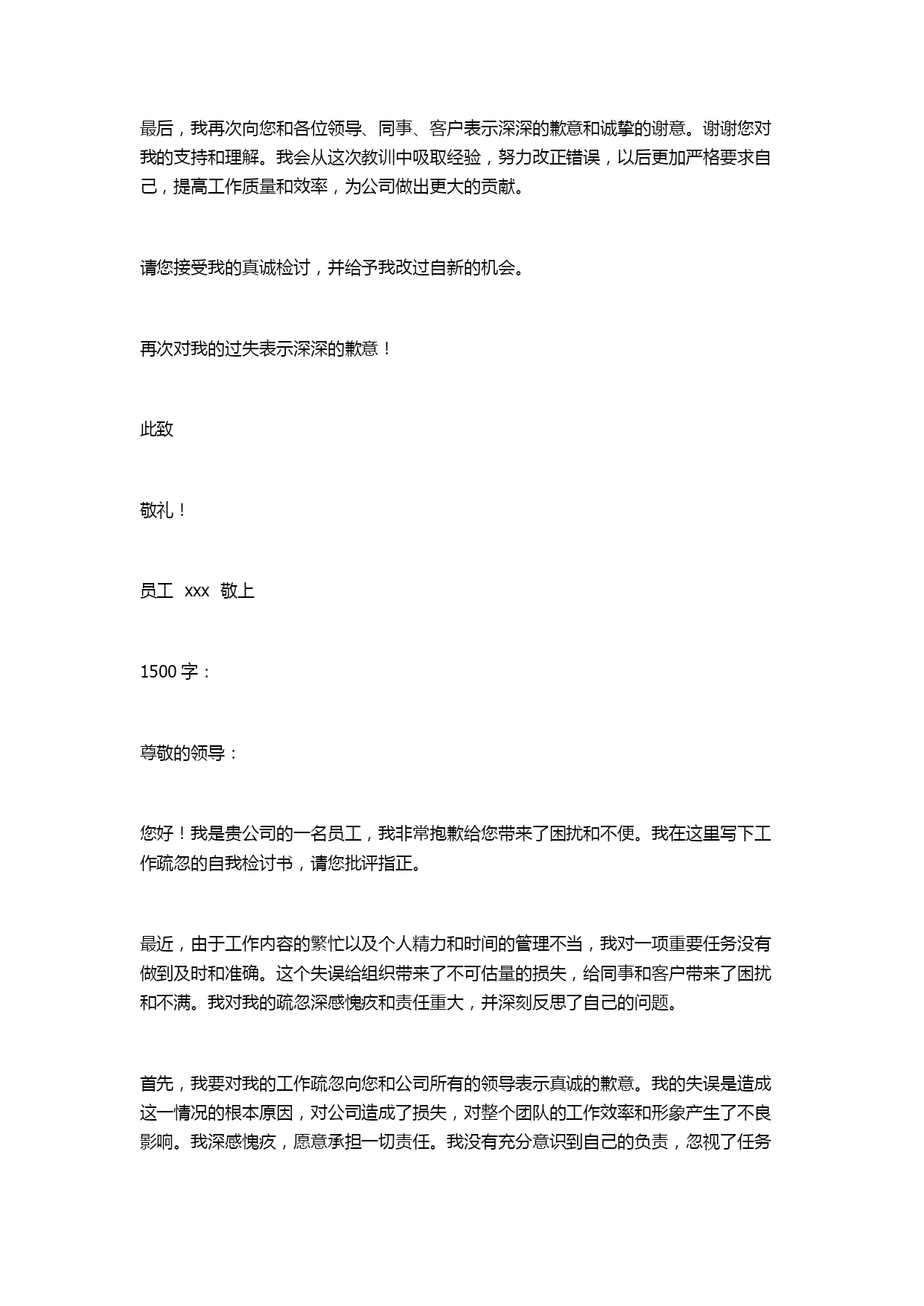 最后，我再次向您和各位领导、同事、客户表示深深的歉意和诚挚的谢意。谢谢您对我的支持和理解。我会从这次教训中吸取经验，努力改正错误，以后更加严格要求自己，提高工作质量和效率，为公司做出更大的贡献。

请您接受我的真诚检讨，并给予我改过自新的机会。

再次对我的过失表示深深的歉意！

此致

敬礼！

员工 xxx 敬上

1500 字：

尊敬的领导：

您好！我是贵公司的一名员工，我非常抱歉给您带来了困扰和不便。我在这里写下工作疏忽的自我检讨书，请您批评指正。

最近，由于工作内容的繁忙以及个人精力和时间的管理不当，我对一项重要任务没有做到及时和准确。这个失误给组织带来了不可估量的损失，给同事和客户带来了困扰和不满。我对我的疏忽深感愧疚和责任重大，并深刻反思了自己的问题。

首先，我要对我的工作疏忽向您和公司所有的领导表示真诚的歉意。我的失误是造成这一情况的根本原因，对公司造成了损失，对整个团队的工作效率和形象产生了不良影响。我深感愧疚，愿意承担一切责任。我没有充分意识到自己的负责，忽视了任务